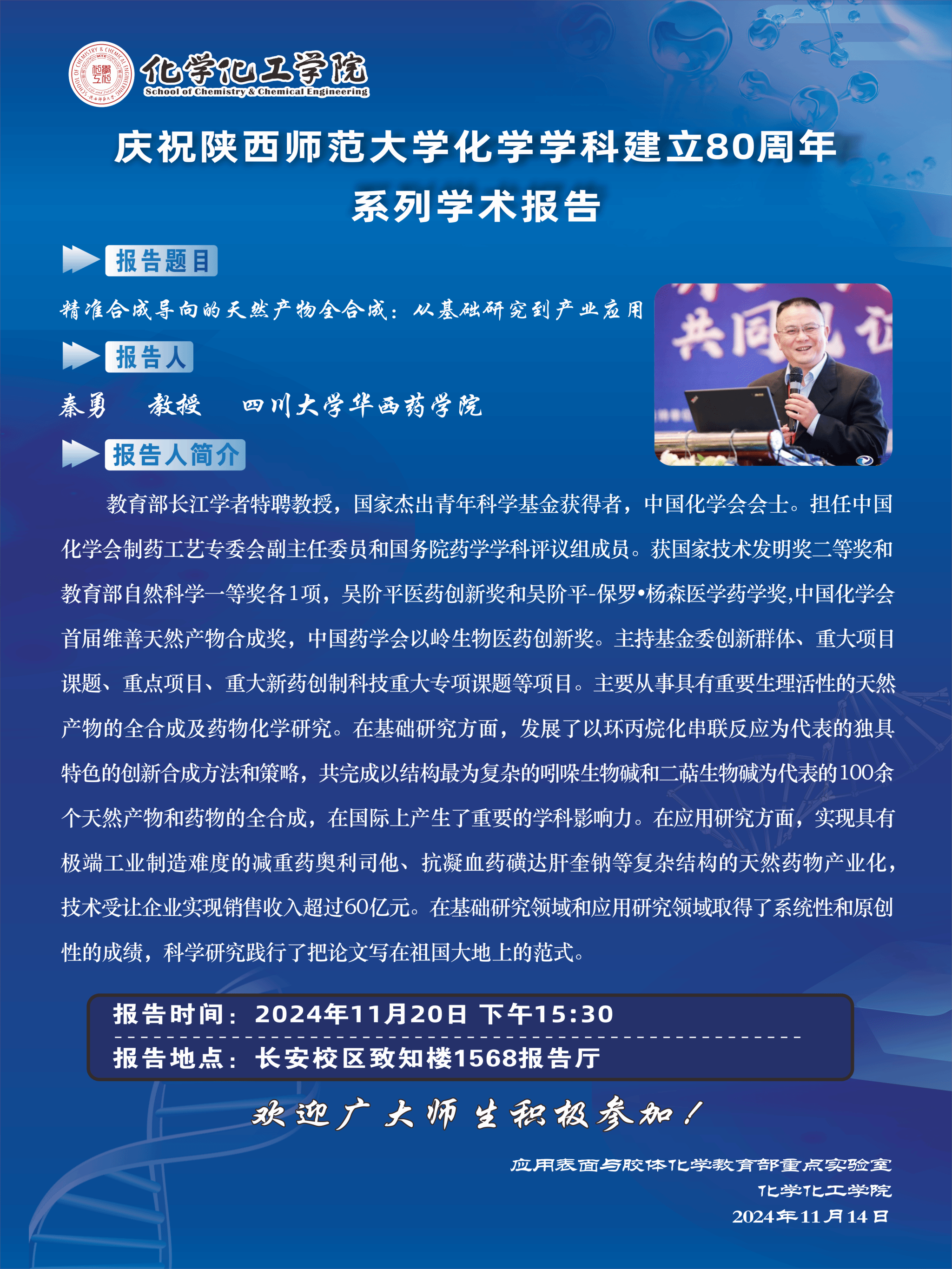 化学化工学院
School of Chemistry & Chemical Engineering

庆祝陕西师范大学化学学科建立80周年
系列学术报告

报告题目

精准合成导向的天然产物全合成：从基础研究到产业应用

报告人

秦勇 教授 四川大学华西药学院

报告人简介

教育部长江学者特聘教授，国家杰出青年科学基金获得者，中国化学会会士。担任中国化学会制药工艺专委会副主任委员和国务院药学学科评议组成员。获国家技术发明奖二等奖和教育部自然科学一等奖各1项，吴阶平医药创新奖和吴阶平-保罗•杨森医学药学奖,中国化学会首届维善天然产物合成奖，中国药学会以岭生物医药创新奖。主持基金委创新群体、重大项目课题、重点项目、重大新药创制科技重大专项课题等项目。主要从事具有重要生理活性的天然产物的全合成及药物化学研究。在基础研究方面，发展了以环丙烷化串联反应为代表的独具特色的创新合成方法和策略，共完成以结构最为复杂的吲哚生物碱和二萜生物碱为代表的100余个天然产物和药物的全合成，在国际上产生了重要的学科影响力。在应用研究方面，实现具有极端工业制造难度的减重药奥利司他、抗凝血药磺达肝奎钠等复杂结构的天然药物产业化，技术受让企业实现销售收入超过60亿元。在基础研究领域和应用研究领域取得了系统性和原创性的成绩，科学研究践行了把论文写在祖国大地上的范式。

报告时间：2024年11月20日 下午15:30

报告地点：长安校区致知楼1568报告厅

欢迎广大师生积极参加！

应用表面与胶体化学教育部重点实验室
化学化工学院
2024年11月14日